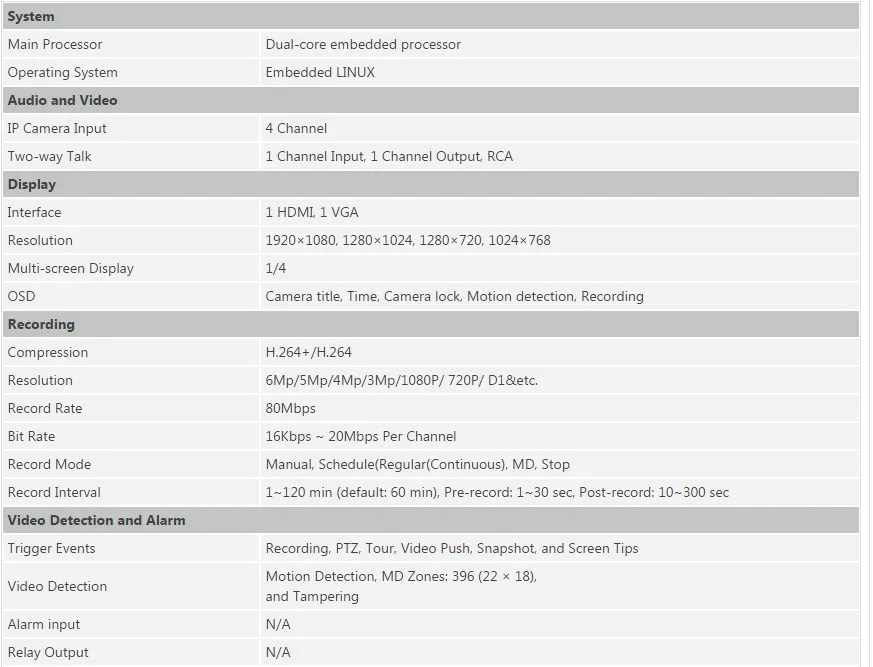 | System | |
|---|---|
| Main Processor | Dual-core embedded processor |
| Operating System | Embedded LINUX |
| **Audio and Video** | |
| IP Camera Input | 4 Channel |
| Two-way Talk | 1 Channel Input, 1 Channel Output, RCA |
| **Display** | |
| Interface | 1 HDMI, 1 VGA |
| Resolution | 1920×1080, 1280×1024, 1280×720, 1024×768 |
| Multi-screen Display | 1/4 |
| OSD | Camera title, Time, Camera lock, Motion detection, Recording |
| **Recording** | |
| Compression | H.264+/H.264 |
| Resolution | 6Mp/5Mp/4Mp/3Mp/1080P/ 720P/ D1&etc. |
| Record Rate | 80Mbps |
| Bit Rate | 16Kbps ~ 20Mbps Per Channel |
| Record Mode | Manual, Schedule(Regular(Continuous), MD, Stop |
| Record Interval | 1~120 min (default: 60 min), Pre-record: 1~30 sec, Post-record: 10~300 sec |
| **Video Detection and Alarm** | |
| Trigger Events | Recording, PTZ, Tour, Video Push, Snapshot, and Screen Tips |
| Video Detection | Motion Detection, MD Zones: 396 (22 × 18), and Tampering |
| Alarm input | N/A |
| Relay Output | N/A |